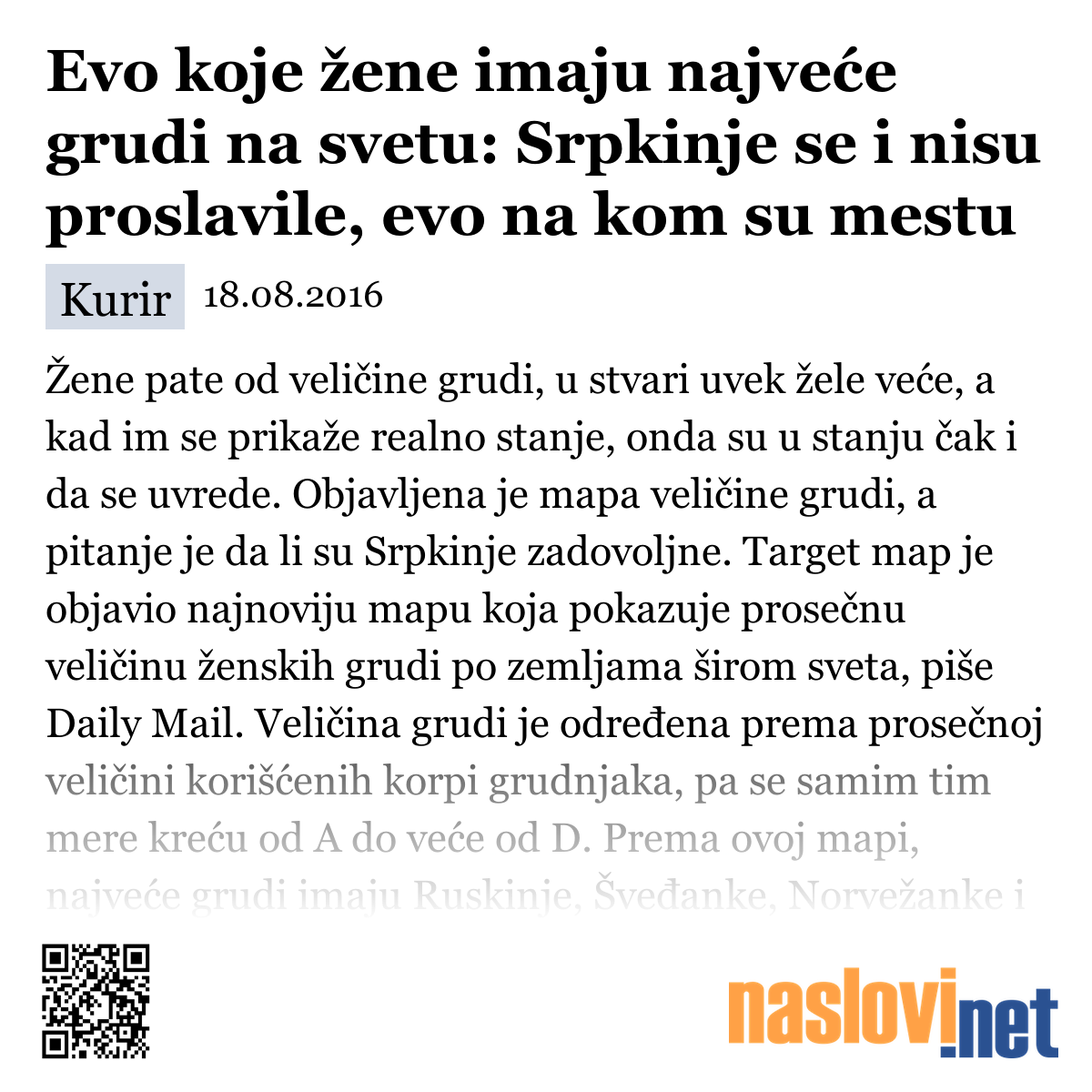 Evo koje žene imaju najveće grudi na svetu: Srpkinje se i nisu proslavile, evo na kom su mestu

Kurir 18.08.2016

Žene pate od veličine grudi, u stvari uvek žele veće, a kad im se prikaže realno stanje, onda su u stanju čak i da se uvrede. Objavljena je mapa veličine grudi, a pitanje je da li su Srpkinje zadovoljne. Target map je objavio najnoviju mapu koja pokazuje prosečnu veličinu ženskih grudi po zemljama širom sveta, piše Daily Mail. Veličina grudi je određena prema prosečnoj veličini korišćenih korpi grudnjaka, pa se samim tim mere kreću od A do veće od D. Prema ovoj mapi, najveće grudi imaju Ruskinje, Šveđanke, Norvežanke i

naslovi.net